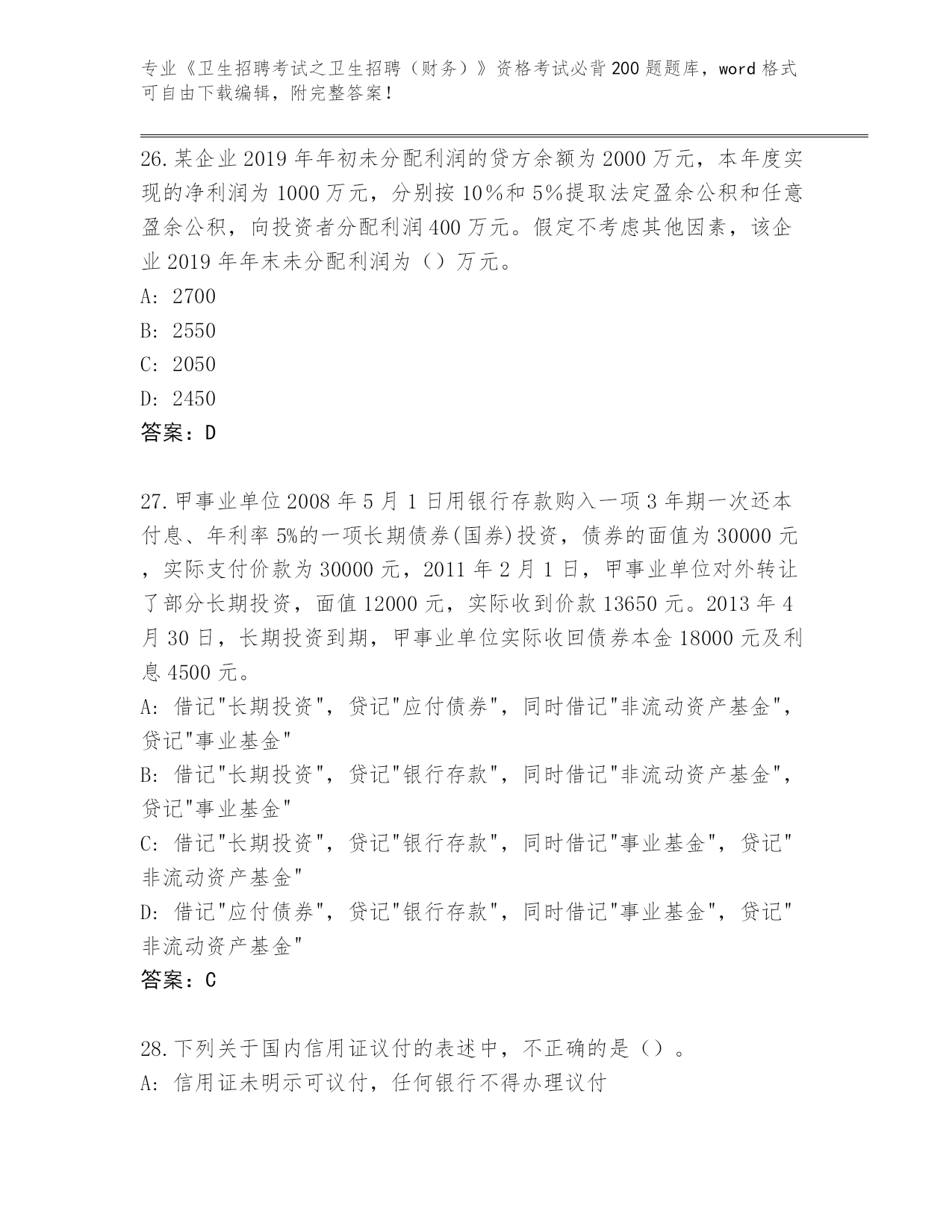 专业《卫生招聘考试之卫生招聘（财务）》资格考试必背200题题库，word格式可自由下载编辑，附完整答案！

26.某企业2019年年初未分配利润的贷方余额为2000万元，本年度实现的净利润为1000万元，分别按10%和5%提取法定盈余公积和任意盈余公积，向投资者分配利润400万元。假定不考虑其他因素，该企业2019年年末未分配利润为（）万元。
A: 2700
B: 2550
C: 2050
D: 2450
答案：D

27.甲事业单位2008年5月1日用银行存款购入一项3年期一次还本付息、年利率5%的一项长期债券(国券)投资，债券的面值为30000元，实际支付价款为30000元，2011年2月1日，甲事业单位对外转让了部分长期投资，面值12000元，实际收到价款13650元。2013年4月30日，长期投资到期，甲事业单位实际收回债券本金18000元及利息4500元。
A: 借记"长期投资"，贷记"应付债券"，同时借记"非流动资产基金"，贷记"事业基金"
B: 借记"长期投资"，贷记"银行存款"，同时借记"非流动资产基金"，贷记"事业基金"
C: 借记"长期投资"，贷记"银行存款"，同时借记"事业基金"，贷记"非流动资产基金"
D: 借记"应付债券"，贷记"银行存款"，同时借记"事业基金"，贷记"非流动资产基金"
答案：C

28.下列关于国内信用证议付的表述中，不正确的是（）。
A: 信用证未明示可议付，任何银行不得办理议付